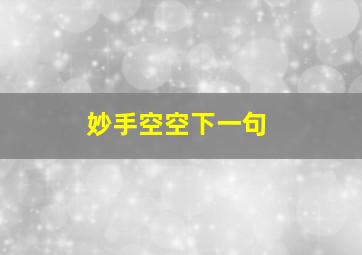 妙手空空下一句